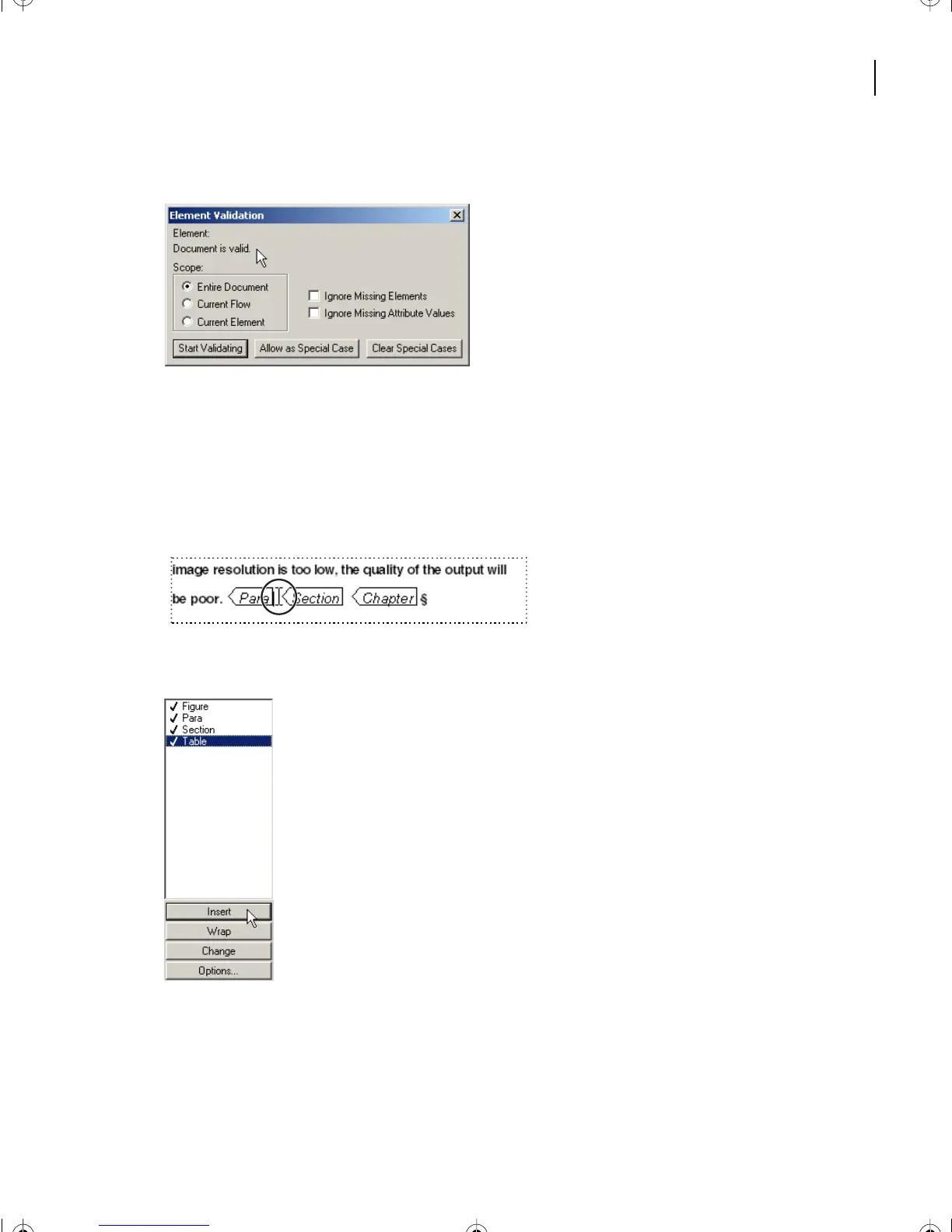 Element Validation

Element:

Document is valid.

Scope:

Entire Document

Current Flow

Current Element

☐ Ignore Missing Elements

☐ Ignore Missing Attribute Values

Start Validating

Allow as Special Case

Clear Special Cases

image resolution is too low, the quality of the output will be poor. Para Section Chapter §

✓ Figure
✓ Para
✓ Section
✓ Table

Insert

Wrap

Change

Options...